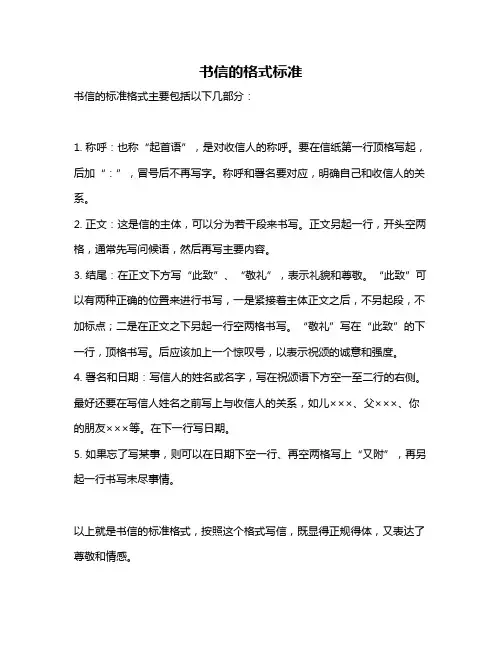 书信的格式标准

书信的标准格式主要包括以下几部分：

1. 称呼：也称“起首语”，是对收信人的称呼。要在信纸第一行顶格写起，后加“：”，冒号后不再写字。称呼和署名要对应，明确自己和收信人的关系。

2. 正文：这是信的主体，可以分为若干段来书写。正文另起一行，开头空两格，通常先写问候语，然后再写主要内容。

3. 结尾：在正文下方写“此致”、“敬礼”，表示礼貌和尊敬。“此致”可以有两种正确的位置来进行书写，一是紧接着主体正文之后，不另起段，不加标点；二是在正文之下另起一行空两格书写。“敬礼”写在“此致”的下一行，顶格书写。后应该加上一个惊叹号，以表示祝颂的诚意和强度。

4. 署名和日期：写信人的姓名或名字，写在祝颂语下方空一至二行的右侧。最好还要在写信人姓名之前写上与收信人的关系，如儿×××、父×××、你的朋友×××等。在下一行写日期。

5. 如果忘了写某事，则可以在日期下空一行、再空两格写上“又附”，再另起一行书写未尽事情。

以上就是书信的标准格式，按照这个格式写信，既显得正规得体，又表达了尊敬和情感。